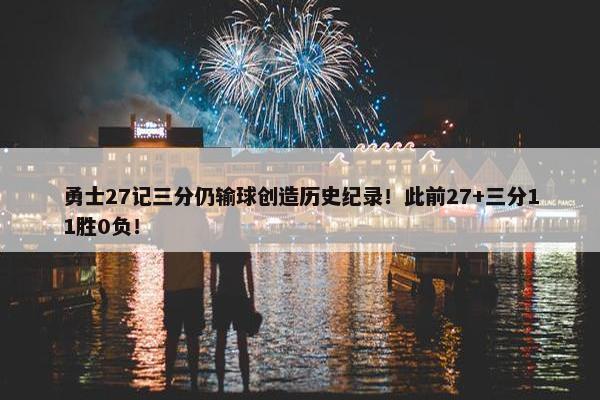 勇士27记三分仍输球创造历史纪录！此前27+三分11胜0负！